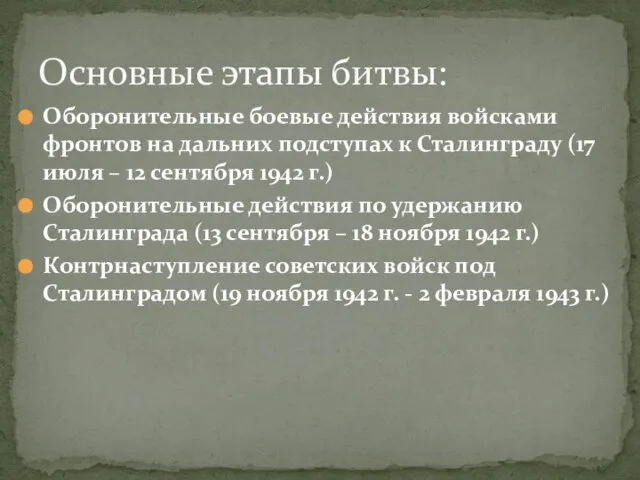 Основные этапы битвы:

Оборонительные боевые действия войсками фронтов на дальних подступах к Сталинграду (17 июля – 12 сентября 1942 г.)

Оборонительные действия по удержанию Сталинграда (13 сентября – 18 ноября 1942 г.)

Контрнаступление советских войск под Сталинградом (19 ноября 1942 г. - 2 февраля 1943 г.)